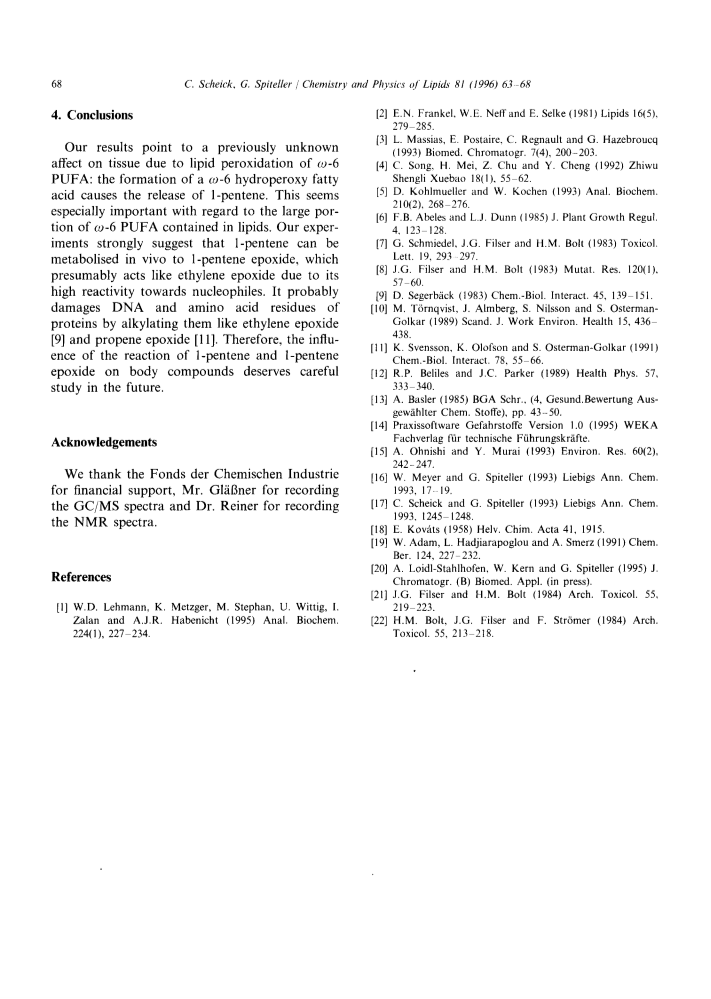 68 C. Scheick, G. Spiteller / Chemistry and Physics of Lipids 81 (1996) 63–68

4. Conclusions

Our results point to a previously unknown affect on tissue due to lipid peroxidation of $\omega$-6 PUFA: the formation of a $\omega$-6 hydroperoxy fatty acid causes the release of 1-pentene. This seems especially important with regard to the large portion of $\omega$-6 PUFA contained in lipids. Our experiments strongly suggest that 1-pentene can be metabolised in vivo to 1-pentene epoxide, which presumably acts like ethylene epoxide due to its high reactivity towards nucleophiles. It probably damages DNA and amino acid residues of proteins by alkylating them like ethylene epoxide [9] and propene epoxide [11]. Therefore, the influence of the reaction of 1-pentene and 1-pentene epoxide on body compounds deserves careful study in the future.

Acknowledgements

We thank the Fonds der Chemischen Industrie for financial support, Mr. Gläßner for recording the GC/MS spectra and Dr. Reiner for recording the NMR spectra.

References

[1] W.D. Lehmann, K. Metzger, M. Stephan, U. Wittig, I. Zalan and A.J.R. Habenicht (1995) Anal. Biochem. 224(1), 227–234.
[2] E.N. Frankel, W.E. Neff and E. Selke (1981) Lipids 16(5), 279–285.
[3] L. Massias, E. Postaire, C. Regnault and G. Hazebroucq (1993) Biomed. Chromatogr. 7(4), 200–203.
[4] C. Song, H. Mei, Z. Chu and Y. Cheng (1992) Zhiwu Shengli Xuebao 18(1), 55–62.
[5] D. Kohlmueller and W. Kochen (1993) Anal. Biochem. 210(2), 268–276.
[6] F.B. Abeles and L.J. Dunn (1985) J. Plant Growth Regul. 4, 123–128.
[7] G. Schmiedel, J.G. Filser and H.M. Bolt (1983) Toxicol. Lett. 19, 293–297.
[8] J.G. Filser and H.M. Bolt (1983) Mutat. Res. 120(1), 57–60.
[9] D. Segerbäck (1983) Chem.-Biol. Interact. 45, 139–151.
[10] M. Törnqvist, J. Almberg, S. Nilsson and S. Osterman-Golkar (1989) Scand. J. Work Environ. Health 15, 436–438.
[11] K. Svensson, K. Olofson and S. Osterman-Golkar (1991) Chem.-Biol. Interact. 78, 55–66.
[12] R.P. Beliles and J.C. Parker (1989) Health Phys. 57, 333–340.
[13] A. Basler (1985) BGA Schr., (4, Gesund.Bewertung Ausgewählter Chem. Stoffe), pp. 43–50.
[14] Praxissoftware Gefahrstoffe Version 1.0 (1995) WEKA Fachverlag für technische Führungskräfte.
[15] A. Ohnishi and Y. Murai (1993) Environ. Res. 60(2), 242–247.
[16] W. Meyer and G. Spiteller (1993) Liebigs Ann. Chem. 1993, 17–19.
[17] C. Scheick and G. Spiteller (1993) Liebigs Ann. Chem. 1993, 1245–1248.
[18] E. Kováts (1958) Helv. Chim. Acta 41, 1915.
[19] W. Adam, L. Hadjiarapoglou and A. Smerz (1991) Chem. Ber. 124, 227–232.
[20] A. Loidl-Stahlhofen, W. Kern and G. Spiteller (1995) J. Chromatogr. (B) Biomed. Appl. (in press).
[21] J.G. Filser and H.M. Bolt (1984) Arch. Toxicol. 55, 219–223.
[22] H.M. Bolt, J.G. Filser and F. Strömer (1984) Arch. Toxicol. 55, 213–218.